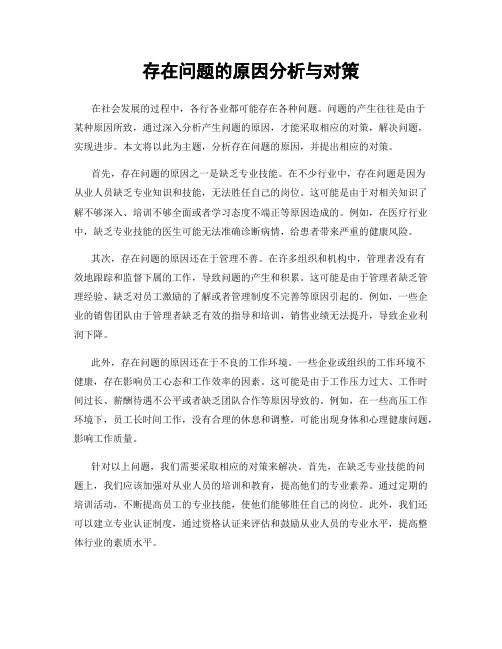 存在问题的原因分析与对策

在社会发展的过程中，各行各业都可能存在各种问题。问题的产生往往是由于某种原因所致，通过深入分析产生问题的原因，才能采取相应的对策，解决问题，实现进步。本文将以此为主题，分析存在问题的原因，并提出相应的对策。

首先，存在问题的原因之一是缺乏专业技能。在不少行业中，存在问题是因为从业人员缺乏专业知识和技能，无法胜任自己的岗位。这可能是由于对相关知识了解不够深入、培训不够全面或者学习态度不端正等原因造成的。例如，在医疗行业中，缺乏专业技能的医生可能无法准确诊断病情，给患者带来严重的健康风险。

其次，存在问题的原因还在于管理不善。在许多组织和机构中，管理者没有有效地跟踪和监督下属的工作，导致问题的产生和积累。这可能是由于管理者缺乏管理经验、缺乏对员工激励的了解或者管理制度不完善等原因引起的。例如，一些企业的销售团队由于管理者缺乏有效的指导和培训，销售业绩无法提升，导致企业利润下降。

此外，存在问题的原因还在于不良的工作环境。一些企业或组织的工作环境不健康，存在影响员工心态和工作效率的因素。这可能是由于工作压力过大、工作时间过长、薪酬待遇不公平或者缺乏团队合作等原因导致的。例如，在一些高压工作环境下，员工长时间工作，没有合理的休息和调整，可能出现身体和心理健康问题，影响工作质量。

针对以上问题，我们需要采取相应的对策来解决。首先，在缺乏专业技能的问题上，我们应该加强对从业人员的培训和教育，提高他们的专业素养。通过定期的培训活动，不断提高员工的专业技能，使他们能够胜任自己的岗位。此外，我们还可以建立专业认证制度，通过资格认证来评估和鼓励从业人员的专业水平，提高整体行业的素质水平。